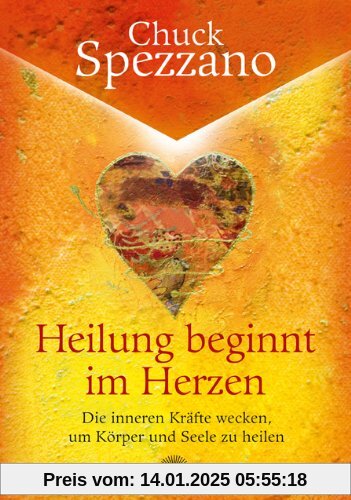 Chuck
Spezzano

Heilung beginnt im Herzen

Die inneren Kräfte wecken, um Körper und Seele zu heilen

Preis vom: 14.01.2025 05:55:18